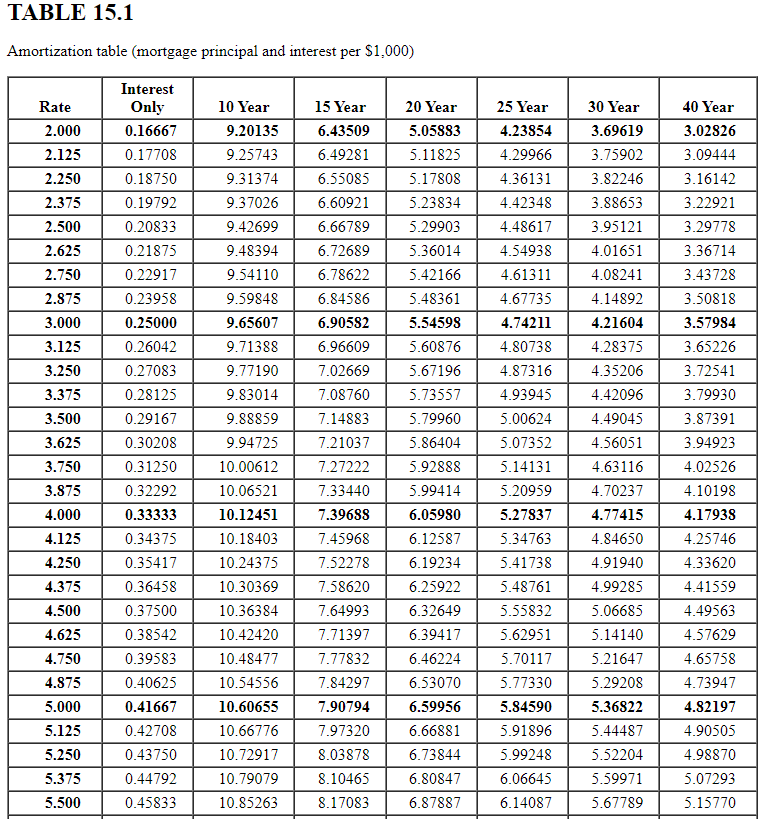 TABLE 15.1

Amortization table (mortgage principal and interest per $1,000)

| Rate | Interest Only | 10 Year | 15 Year | 20 Year | 25 Year | 30 Year | 40 Year |
|---|---|---|---|---|---|---|---|
| 2.000 | 0.16667 | 9.20135 | 6.43509 | 5.05883 | 4.23854 | 3.69619 | 3.02826 |
| 2.125 | 0.17708 | 9.25743 | 6.49281 | 5.11825 | 4.29966 | 3.75902 | 3.09444 |
| 2.250 | 0.18750 | 9.31374 | 6.55085 | 5.17808 | 4.36131 | 3.82246 | 3.16142 |
| 2.375 | 0.19792 | 9.37026 | 6.60921 | 5.23834 | 4.42348 | 3.88653 | 3.22921 |
| 2.500 | 0.20833 | 9.42699 | 6.66789 | 5.29903 | 4.48617 | 3.95121 | 3.29778 |
| 2.625 | 0.21875 | 9.48394 | 6.72689 | 5.36014 | 4.54938 | 4.01651 | 3.36714 |
| 2.750 | 0.22917 | 9.54110 | 6.78622 | 5.42166 | 4.61311 | 4.08241 | 3.43728 |
| 2.875 | 0.23958 | 9.59848 | 6.84586 | 5.48361 | 4.67735 | 4.14892 | 3.50818 |
| 3.000 | 0.25000 | 9.65607 | 6.90582 | 5.54598 | 4.74211 | 4.21604 | 3.57984 |
| 3.125 | 0.26042 | 9.71388 | 6.96609 | 5.60876 | 4.80738 | 4.28375 | 3.65226 |
| 3.250 | 0.27083 | 9.77190 | 7.02669 | 5.67196 | 4.87316 | 4.35206 | 3.72541 |
| 3.375 | 0.28125 | 9.83014 | 7.08760 | 5.73557 | 4.93945 | 4.42096 | 3.79930 |
| 3.500 | 0.29167 | 9.88859 | 7.14883 | 5.79960 | 5.00624 | 4.49045 | 3.87391 |
| 3.625 | 0.30208 | 9.94725 | 7.21037 | 5.86404 | 5.07352 | 4.56051 | 3.94923 |
| 3.750 | 0.31250 | 10.00612 | 7.27222 | 5.92888 | 5.14131 | 4.63116 | 4.02526 |
| 3.875 | 0.32292 | 10.06521 | 7.33440 | 5.99414 | 5.20959 | 4.70237 | 4.10198 |
| 4.000 | 0.33333 | 10.12451 | 7.39688 | 6.05980 | 5.27837 | 4.77415 | 4.17938 |
| 4.125 | 0.34375 | 10.18403 | 7.45968 | 6.12587 | 5.34763 | 4.84650 | 4.25746 |
| 4.250 | 0.35417 | 10.24375 | 7.52278 | 6.19234 | 5.41738 | 4.91940 | 4.33620 |
| 4.375 | 0.36458 | 10.30369 | 7.58620 | 6.25922 | 5.48761 | 4.99285 | 4.41559 |
| 4.500 | 0.37500 | 10.36384 | 7.64993 | 6.32649 | 5.55832 | 5.06685 | 4.49563 |
| 4.625 | 0.38542 | 10.42420 | 7.71397 | 6.39417 | 5.62951 | 5.14140 | 4.57629 |
| 4.750 | 0.39583 | 10.48477 | 7.77832 | 6.46224 | 5.70117 | 5.21647 | 4.65758 |
| 4.875 | 0.40625 | 10.54556 | 7.84297 | 6.53070 | 5.77330 | 5.29208 | 4.73947 |
| 5.000 | 0.41667 | 10.60655 | 7.90794 | 6.59956 | 5.84590 | 5.36822 | 4.82197 |
| 5.125 | 0.42708 | 10.66776 | 7.97320 | 6.66881 | 5.91896 | 5.44487 | 4.90505 |
| 5.250 | 0.43750 | 10.72917 | 8.03878 | 6.73844 | 5.99248 | 5.52204 | 4.98870 |
| 5.375 | 0.44792 | 10.79079 | 8.10465 | 6.80847 | 6.06645 | 5.59971 | 5.07293 |
| 5.500 | 0.45833 | 10.85263 | 8.17083 | 6.87887 | 6.14087 | 5.67789 | 5.15770 |